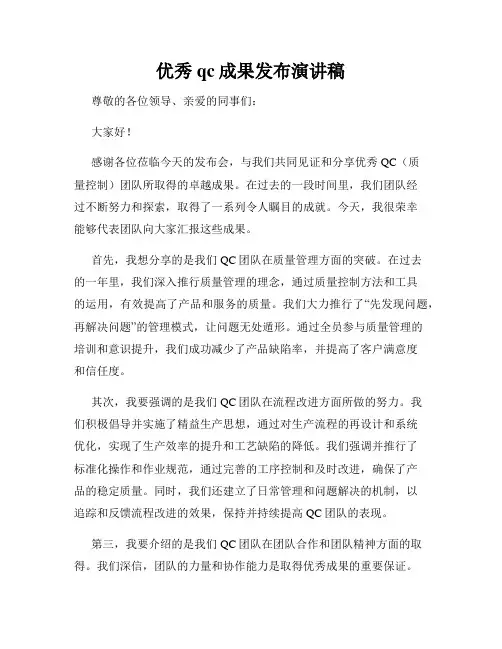 优秀 qc 成果发布演讲稿

尊敬的各位领导、亲爱的同事们：

大家好！

感谢各位莅临今天的发布会，与我们共同见证和分享优秀 QC（质量控制）团队所取得的卓越成果。在过去的一段时间里，我们团队经过不断努力和探索，取得了一系列令人瞩目的成就。今天，我很荣幸能够代表团队向大家汇报这些成果。

首先，我想分享的是我们 QC 团队在质量管理方面的突破。在过去的一年里，我们深入推行质量管理的理念，通过质量控制方法和工具的运用，有效提高了产品和服务的质量。我们大力推行了“先发现问题，再解决问题”的管理模式，让问题无处遁形。通过全员参与质量管理的培训和意识提升，我们成功减少了产品缺陷率，并提高了客户满意度和信任度。

其次，我要强调的是我们 QC 团队在流程改进方面所做的努力。我们积极倡导并实施了精益生产思想，通过对生产流程的再设计和系统优化，实现了生产效率的提升和工艺缺陷的降低。我们强调并推行了标准化操作和作业规范，通过完善的工序控制和及时改进，确保了产品的稳定质量。同时，我们还建立了日常管理和问题解决的机制，以追踪和反馈流程改进的效果，保持并持续提高 QC 团队的表现。

第三，我要介绍的是我们 QC 团队在团队合作和团队精神方面的取得。我们深信，团队的力量和协作能力是取得优秀成果的重要保证。